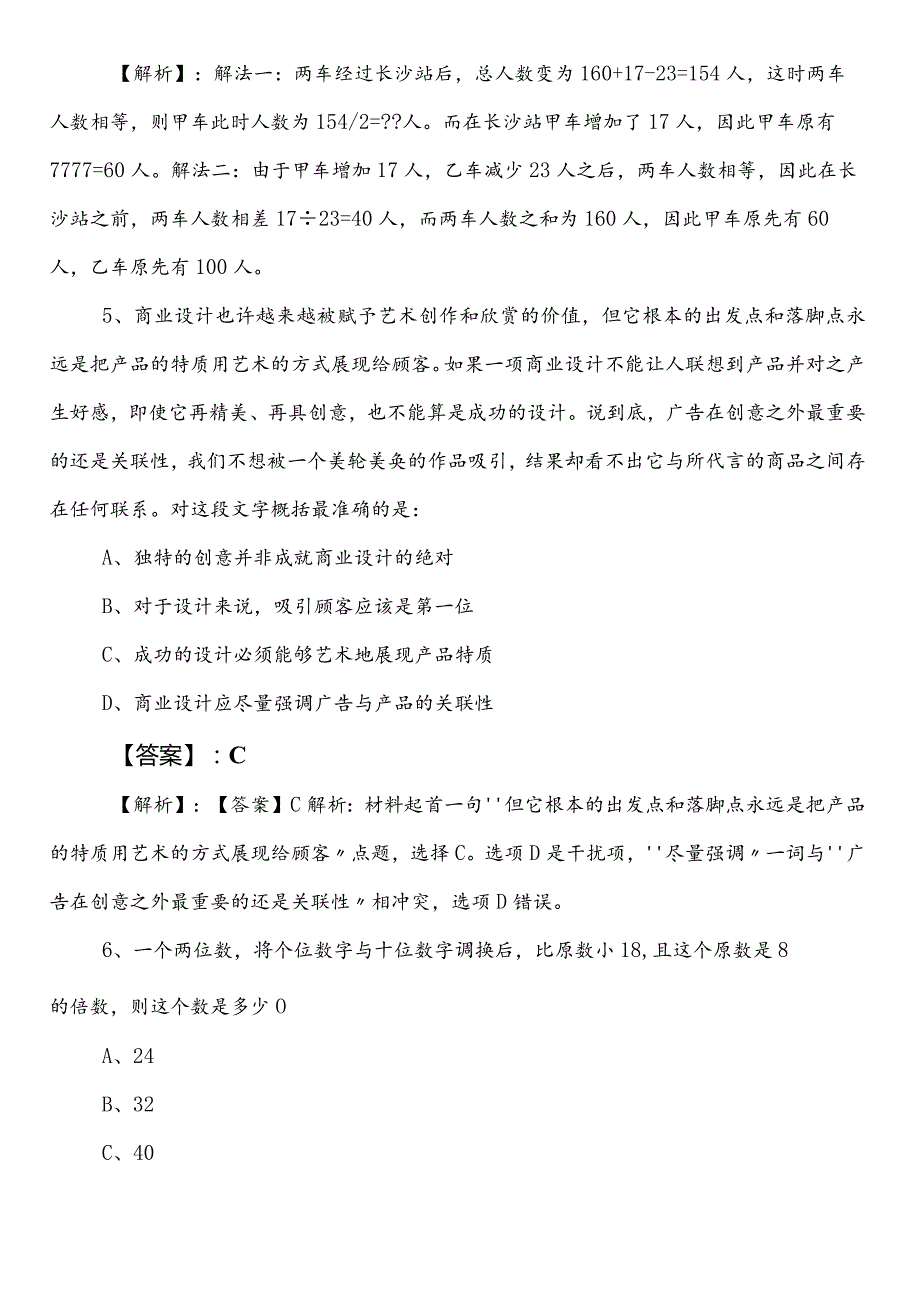 【解析】：解法一：两车经过长沙站后，总人数变为160+17-23=154人，这时两车人数相等，则甲车此时人数为154/2=??人。而在长沙站甲车增加了17人，因此甲车原有7777=60人。解法二：由于甲车增加17人，乙车减少23人之后，两车人数相等，因此在长沙站之前，两车人数相差17÷23=40人，而两车人数之和为160人，因此甲车原先有60人，乙车原先有100人。

5、商业设计也许越来越被赋予艺术创作和欣赏的价值，但它根本的出发点和落脚点永远是把产品的特质用艺术的方式展现给顾客。如果一项商业设计不能让人联想到产品并对之产生好感，即使它再精美、再具创意，也不能算是成功的设计。说到底，广告在创意之外最重要的还是关联性，我们不想被一个美轮美奂的作品吸引，结果却看不出它与所代言的商品之间存在任何联系。对这段文字概括最准确的是：

A、独特的创意并非成就商业设计的绝对

B、对于设计来说，吸引顾客应该是第一位

C、成功的设计必须能够艺术地展现产品特质

D、商业设计应尽量强调广告与产品的关联性

【答案】：C

【解析】：【答案】C解析：材料起首一句''但它根本的出发点和落脚点永远是把产品的特质用艺术的方式展现给顾客〃点题，选择C。选项D是干扰项，''尽量强调〃一词与''广告在创意之外最重要的还是关联性〃相冲突，选项D错误。

6、一个两位数，将个位数字与十位数字调换后，比原数小18，且这个原数是8的倍数，则这个数是多少0

A、24

B、32

C、40